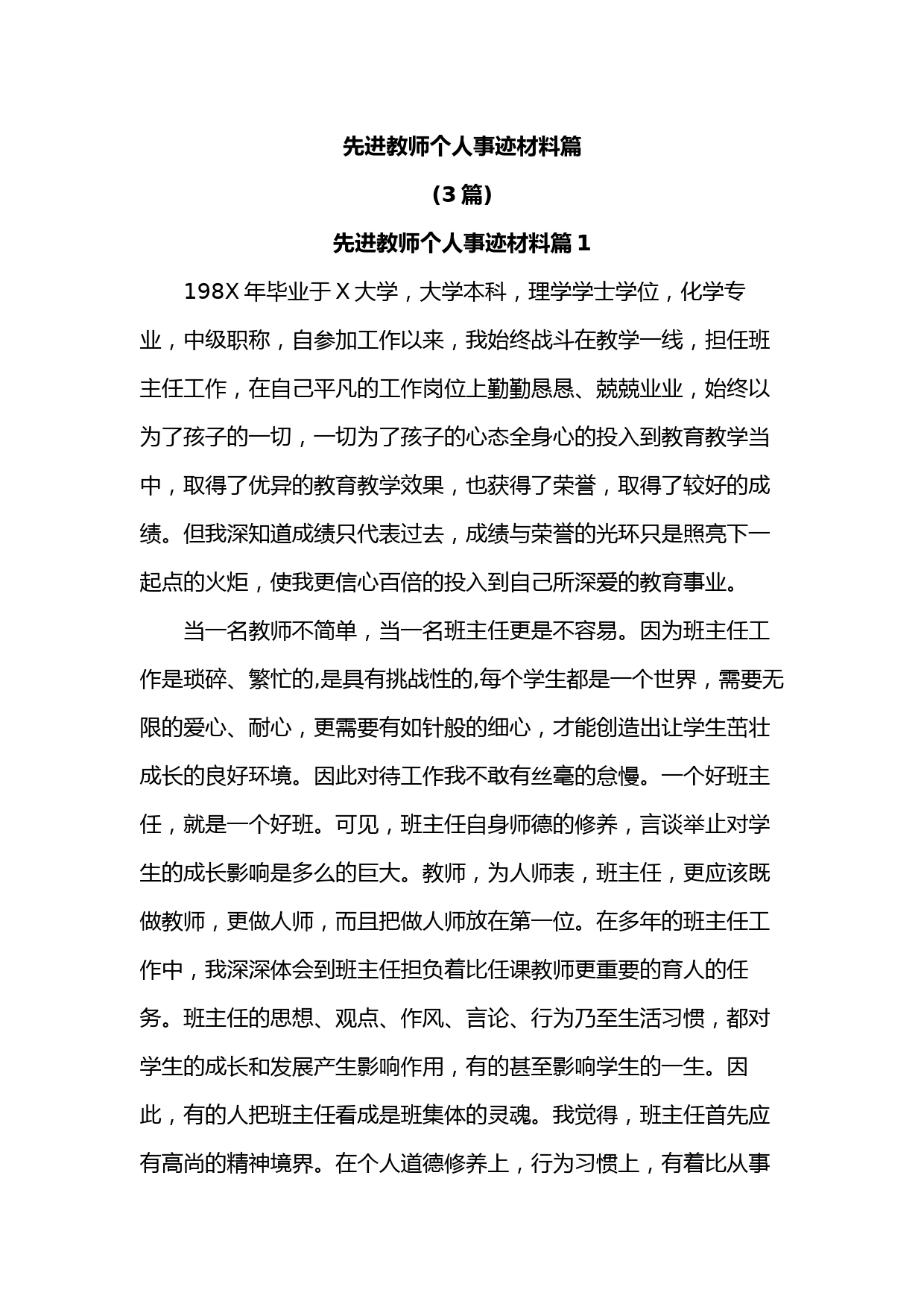 先进教师个人事迹材料篇

（3 篇）

先进教师个人事迹材料篇 1

198X 年毕业于 X 大学，大学本科，理学学士学位，化学专业，中级职称，自参加工作以来，我始终战斗在教学一线，担任班主任工作，在自己平凡的工作岗位上勤勤恳恳、兢兢业业，始终以为了孩子的一切，一切为了孩子的心态全身心的投入到教育教学当中，取得了优异的教育教学效果，也获得了荣誉，取得了较好的成绩。但我深知道成绩只代表过去，成绩与荣誉的光环只是照亮下一起点的火炬，使我更信心百倍的投入到自己所深爱的教育事业。

当一名教师不简单，当一名班主任更是不容易。因为班主任工作是琐碎、繁忙的,是具有挑战性的,每个学生都是一个世界，需要无限的爱心、耐心，更需要有如针般的细心，才能创造出让学生茁壮成长的良好环境。因此对待工作我不敢有丝毫的怠慢。一个好班主任，就是一个好班。可见，班主任自身师德的修养，言谈举止对学生的成长影响是多么的巨大。教师，为人师表，班主任，更应该既做教师，更做人师，而且把做人师放在第一位。在多年的班主任工作中，我深深体会到班主任担负着比任课教师更重要的育人的任务。班主任的思想、观点、作风、言论、行为乃至生活习惯，都对学生的成长和发展产生影响作用，有的甚至影响学生的一生。因此，有的人把班主任看成是班集体的灵魂。我觉得，班主任首先应有高尚的精神境界。在个人道德修养上，行为习惯上，有着比从事